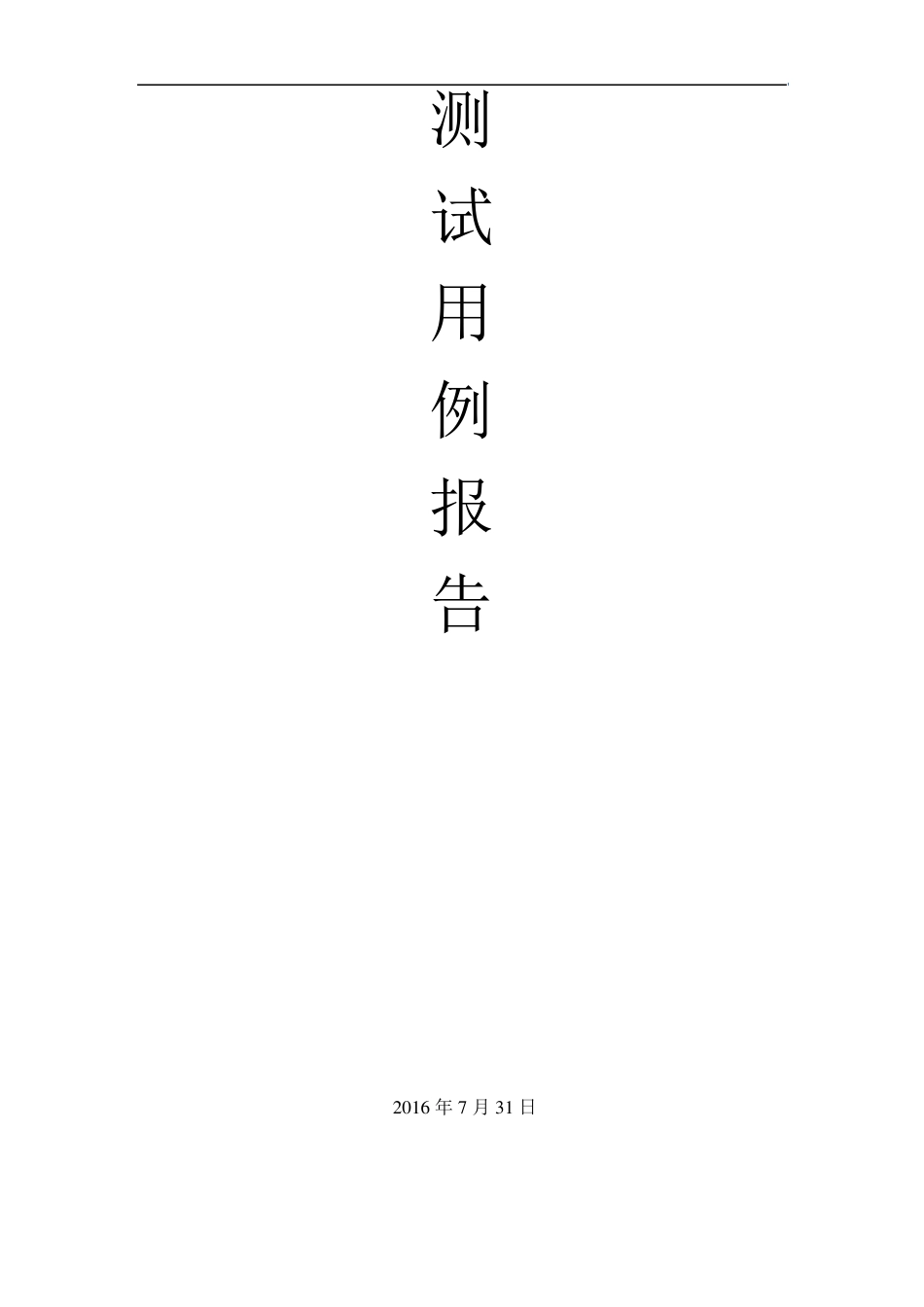 测
试
用
例
报
告

2016 年 7 月 31 日